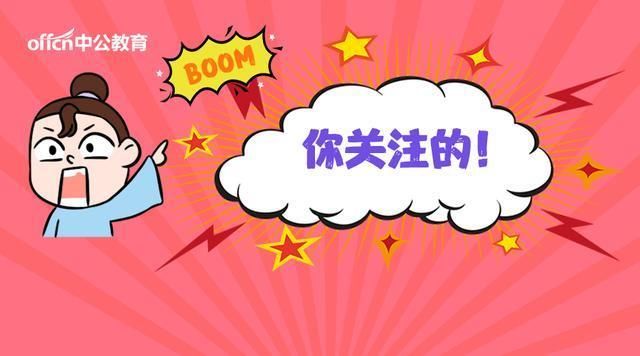 offcn中公教育

BOOM

你关注的！